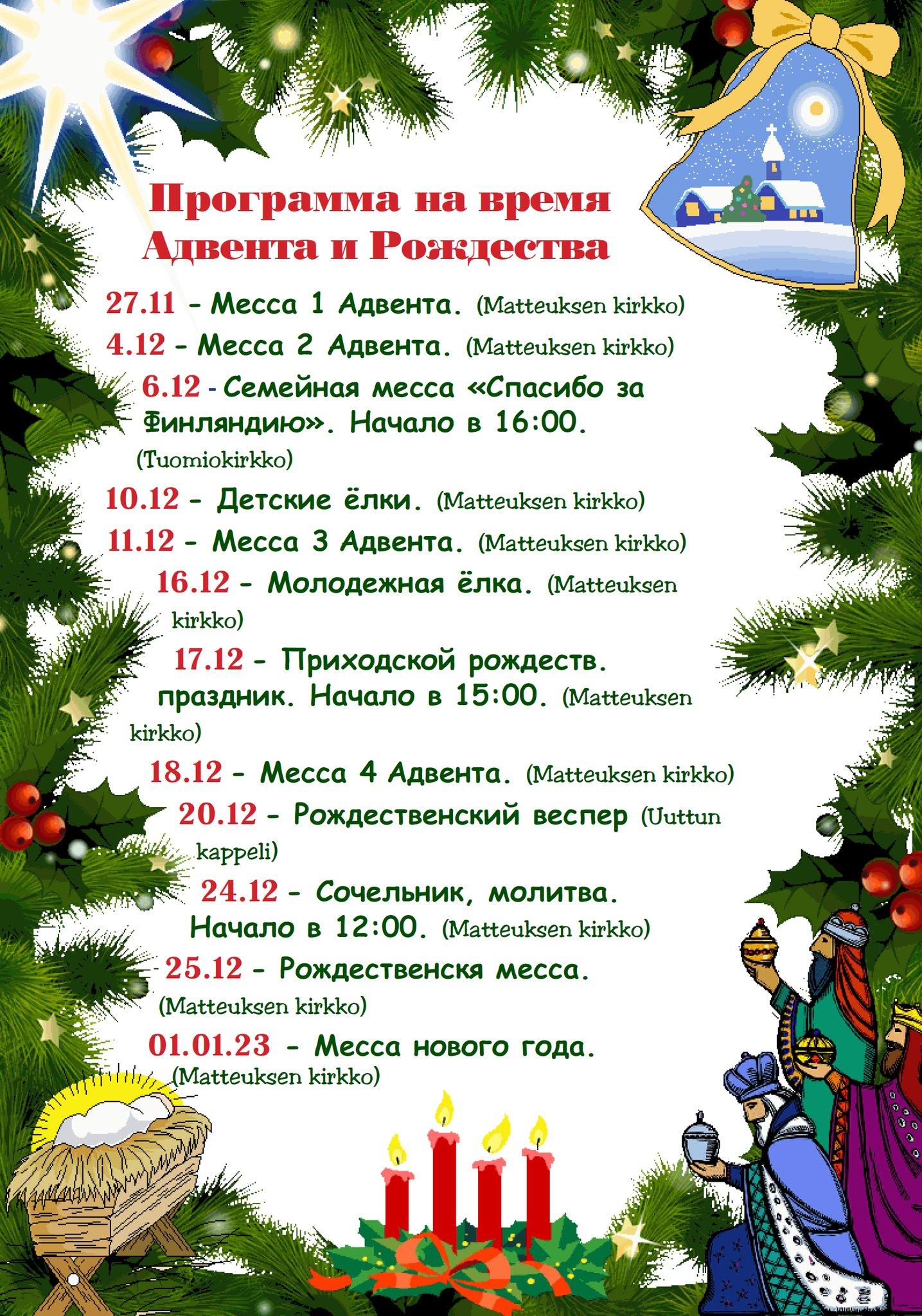 Программа на время Адвента и Рождества

27.11 - Месса 1 Адвента. (Matteuksen kirkko)

4.12 - Месса 2 Адвента. (Matteuksen kirkko)

6.12 - Семейная месса «Спасибо за Финляндию». Начало в 16:00. (Tuomiokirkko)

10.12 - Детские ёлки. (Matteuksen kirkko)

11.12 - Месса 3 Адвента. (Matteuksen kirkko)

16.12 - Молодежная ёлка. (Matteuksen kirkko)

17.12 - Приходской рождеств. праздник. Начало в 15:00. (Matteuksen kirkko)

18.12 - Месса 4 Адвента. (Matteuksen kirkko)

20.12 - Рождественский веспер (Uuttun kappeli)

24.12 - Сочельник, молитва. Начало в 12:00. (Matteuksen kirkko)

25.12 - Рождественскя месса. (Matteuksen kirkko)

01.01.23 - Месса нового года. (Matteuksen kirkko)